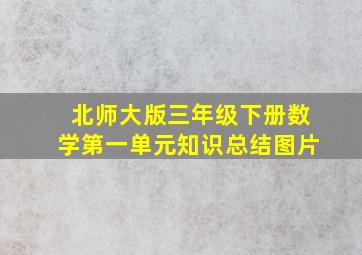 北师大版三年级下册数学第一单元知识总结图片